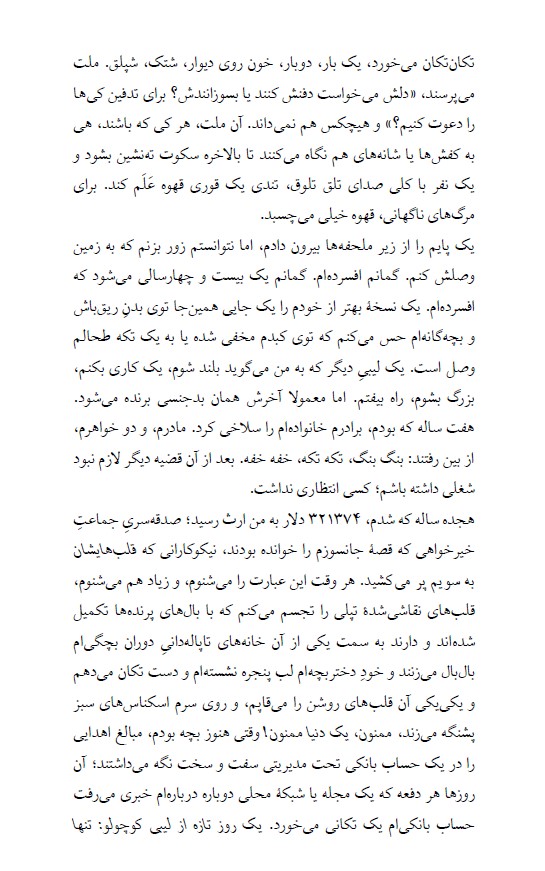 تکان‌تکان می‌خورد، یک بار، دوبار، خون روی دیوار، شتک، شپلق. ملت می‌پرسند، «دلش می‌خواست دفنش کنند یا بسوزانندش؟ برای تدفین کی‌ها را دعوت کنیم؟» و هیچکس هم نمی‌داند. آن ملت، هر کی که باشند، هی به کفش‌ها یا شانه‌های هم نگاه می‌کنند تا بالاخره سکوت ته‌نشین بشود و یک نفر با کلی صدای تلق تلوق، تندی یک قوری قهوه عَلَم کند. برای مرگ‌های ناگهانی، قهوه خیلی می‌چسبد.

یک پایم را از زیر ملحفه‌ها بیرون دادم، اما نتوانستم زور بزنم که به زمین وصلش کنم. گمانم افسرده‌ام. گمانم یک بیست و چهارسالی می‌شود که افسرده‌ام. یک نسخهٔ بهتر از خودم را یک جایی همین‌جا توی بدنِ ریق‌باش و بچه‌گانه‌ام حس می‌کنم که توی کبدم مخفی شده یا به یک تکه طحالم وصل است. یک لیبیِ دیگر که به من می‌گوید بلند شوم، یک کاری بکنم، بزرگ بشوم، راه بیفتم. اما معمولا آخرش همان بدجنسی برنده می‌شود.

هفت ساله که بودم، برادرم خانواده‌ام را سلاخی کرد. مادرم، و دو خواهرم، از بین رفتند: بنگ بنگ، تکه تکه، خفه خفه. بعد از آن قضیه دیگر لازم نبود شغلی داشته باشم؛ کسی انتظاری نداشت.

هجده ساله که شدم، ۳۲۱۳۷۴ دلار به من ارث رسید؛ صدقه‌سریِ جماعتِ خیرخواهی که قصهٔ جانسوزم را خوانده بودند، نیکوکارانی که قلب‌هایشان به سویم پر می‌کشید. هر وقت این عبارت را می‌شنوم، و زیاد هم می‌شنوم، قلب‌های نقاشی‌شدهٔ تپلی را تجسم می‌کنم که با بال‌های پرنده‌ها تکمیل شده‌اند و دارند به سمت یکی از آن خانه‌های تاپاله‌دانیِ دوران بچگی‌ام بال‌بال می‌زنند و خودِ دختربچه‌ام لب پنجره نشسته‌ام و دست تکان می‌دهم و یکی‌یکی آن قلب‌های روشن را می‌قاپم، و روی سرم اسکناس‌های سبز پشنگه می‌زند، ممنون، ممنون، یک دنیا ممنون! وقتی هنوز بچه بودم، مبالغ اهدایی را در یک حساب بانکی تحت مدیریتی سفت و سخت نگه می‌داشتند؛ آن روزها هر دفعه که یک مجله یا شبکهٔ محلی دوباره درباره‌ام خبری می‌رفت حساب بانکی‌ام یک تکانی می‌خورد. یک روز تازه از لیبی کوچولو: تنها